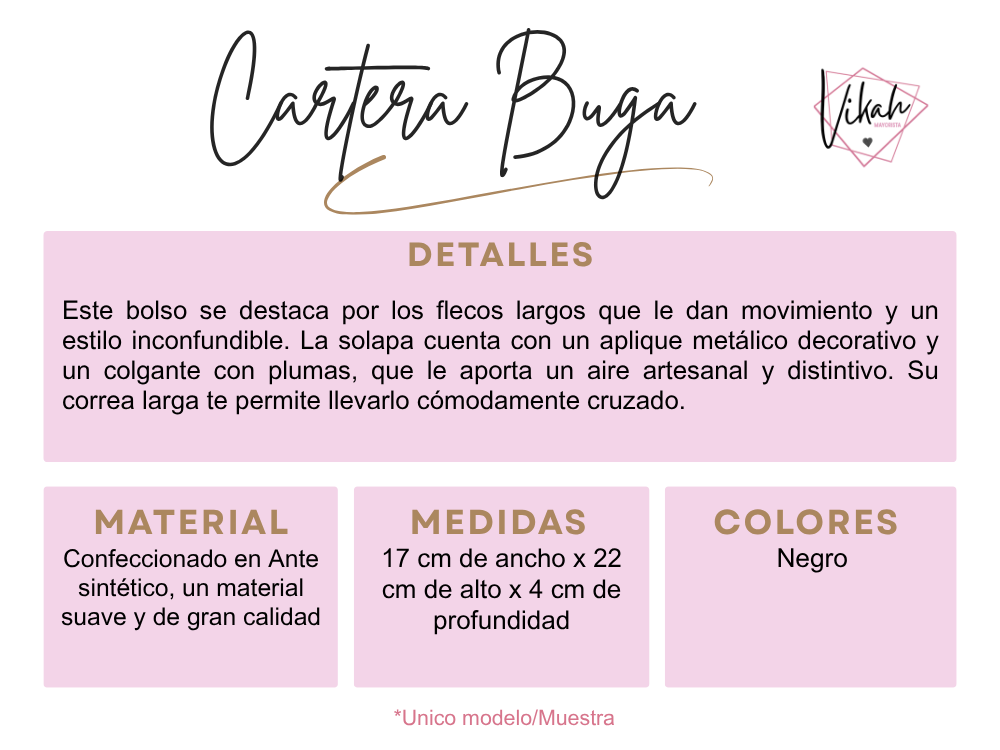 Cartera Buga

Vikah
MAYORISTA

DETALLES

Este bolso se destaca por los flecos largos que le dan movimiento y un estilo inconfundible. La solapa cuenta con un aplique metálico decorativo y un colgante con plumas, que le aporta un aire artesanal y distintivo. Su correa larga te permite llevarlo cómodamente cruzado.

MATERIAL

Confeccionado en Ante sintético, un material suave y de gran calidad

MEDIDAS

17 cm de ancho x 22 cm de alto x 4 cm de profundidad

COLORES

Negro

*Unico modelo/Muestra